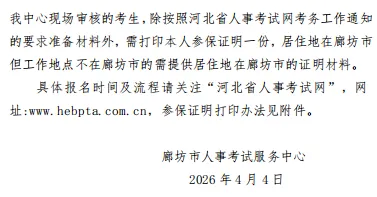 我中心现场审核的考生，除按照河北省人事考试网考务工作通知的要求准备材料外，需打印本人参保证明一份，居住地在廊坊市但工作地点不在廊坊市的需提供居住地在廊坊市的证明材料。

具体报名时间及流程请关注“河北省人事考试网”，网址:www.hebpta.com.cn，参保证明打印办法见附件。

廊坊市人事考试服务中心

2026 年 4 月 4 日